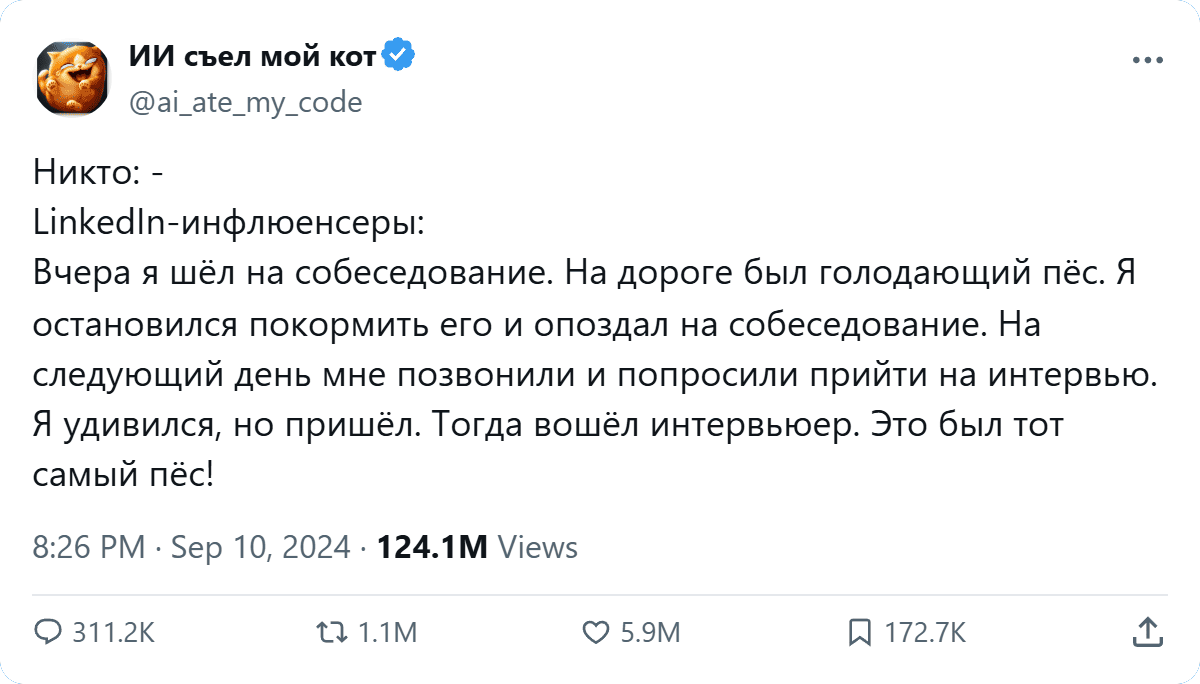 ИИ съел мой кот
@ai_ate_my_code

Никто: -
LinkedIn-инфлюенсеры:
Вчера я шёл на собеседование. На дороге был голодающий пёс. Я остановился покормить его и опоздал на собеседование. На следующий день мне позвонили и попросили прийти на интервью. Я удивился, но пришёл. Тогда вошёл интервьюер. Это был тот самый пёс!

8:26 PM · Sep 10, 2024 · 124.1M Views

311.2K 1.1M 5.9M 172.7K